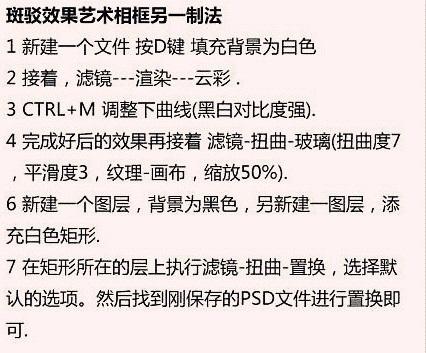 斑驳效果艺术相框另一制法

1 新建一个文件 按D键 填充背景为白色

2 接着，滤镜---渲染---云彩.

3 CTRL+M 调整下曲线(黑白对比度强).

4 完成好后的效果再接着 滤镜-扭曲-玻璃(扭曲度7，平滑度3，纹理-画布，缩放50%).

6 新建一个图层，背景为黑色，另新建一图层，添充白色矩形.

7 在矩形所在的层上执行滤镜-扭曲-置换，选择默认的选项。然后找到刚保存的PSD文件进行置换即可.